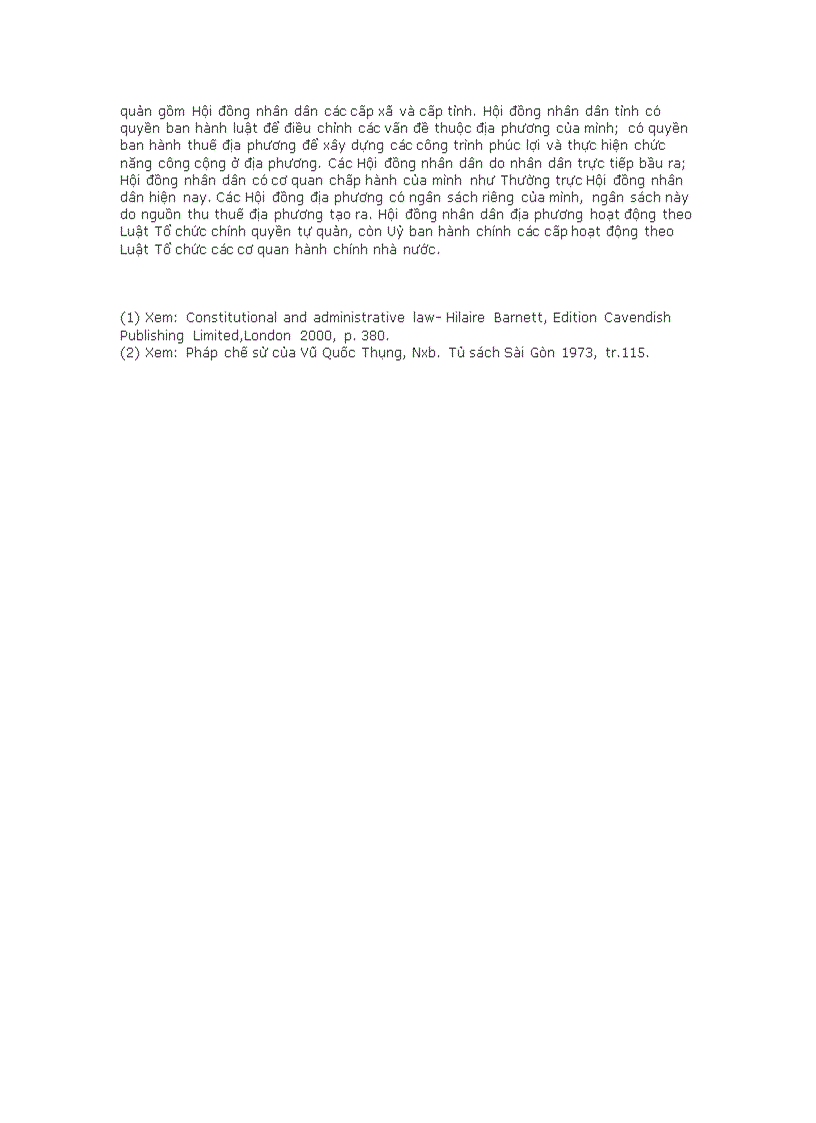 quản gồm Hội đồng nhân dân các cấp xã và cấp tỉnh. Hội đồng nhân dân tỉnh có quyền ban hành luật để điều chỉnh các vấn đề thuộc địa phương của mình; có quyền ban hành thuế địa phương để xây dựng các công trình phúc lợi và thực hiện chức năng công cộng ở địa phương. Các Hội đồng nhân dân do nhân dân trực tiếp bầu ra; Hội đồng nhân dân có cơ quan chấp hành của mình như Thường trực Hội đồng nhân dân hiện nay. Các Hội đồng địa phương có ngân sách riêng của mình, ngân sách này do nguồn thu thuế địa phương tạo ra. Hội đồng nhân dân địa phương hoạt động theo Luật Tổ chức chính quyền tự quản, còn Uỷ ban hành chính các cấp hoạt động theo Luật Tổ chức các cơ quan hành chính nhà nước.

(1) Xem: Constitutional and administrative law- Hilaire Barnett, Edition Cavendish Publishing Limited,London 2000, p. 380.
(2) Xem: Pháp chế sử của Vũ Quốc Thụng, Nxb. Tủ sách Sài Gòn 1973, tr.115.